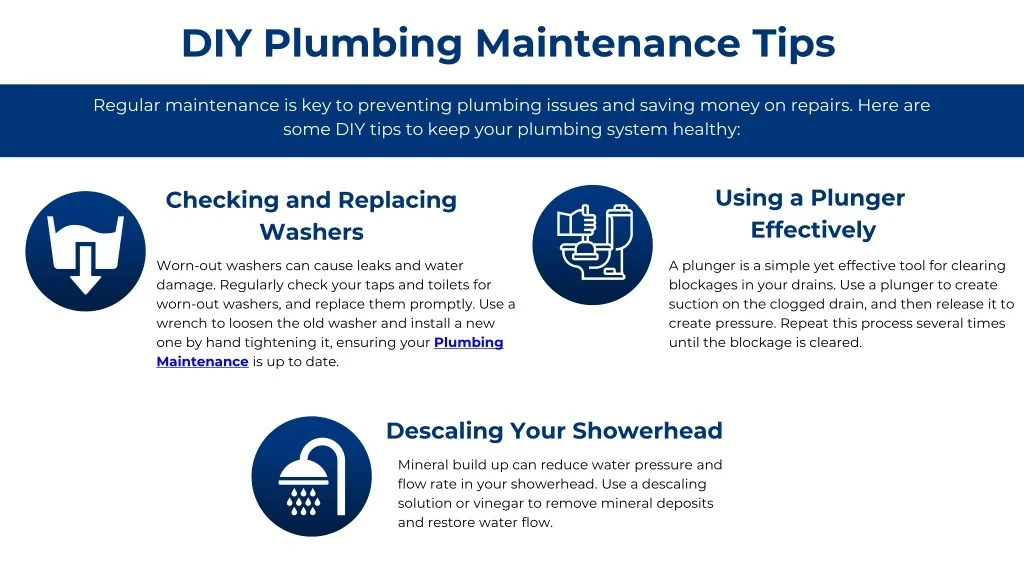 DIY Plumbing Maintenance Tips

Regular maintenance is key to preventing plumbing issues and saving money on repairs. Here are some DIY tips to keep your plumbing system healthy:

Checking and Replacing Washers

Worn-out washers can cause leaks and water damage. Regularly check your taps and toilets for worn-out washers, and replace them promptly. Use a wrench to loosen the old washer and install a new one by hand tightening it, ensuring your Plumbing Maintenance is up to date.

Using a Plunger Effectively

A plunger is a simple yet effective tool for clearing blockages in your drains. Use a plunger to create suction on the clogged drain, and then release it to create pressure. Repeat this process several times until the blockage is cleared.

Descaling Your Showerhead

Mineral build up can reduce water pressure and flow rate in your showerhead. Use a descaling solution or vinegar to remove mineral deposits and restore water flow.